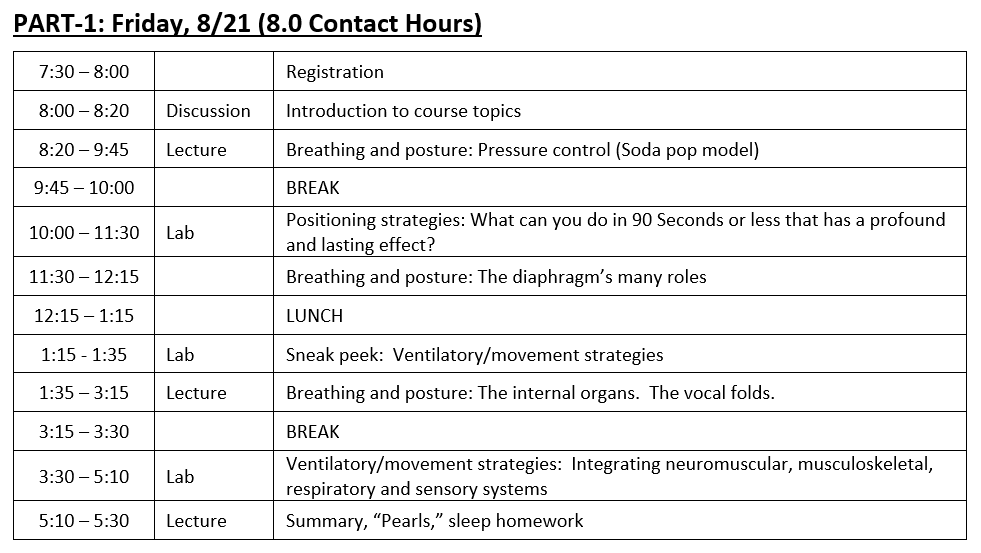 PART-1: Friday, 8/21 (8.0 Contact Hours)

| | | |
|---|---|---|
| 7:30 – 8:00 | | Registration |
| 8:00 – 8:20 | Discussion | Introduction to course topics |
| 8:20 – 9:45 | Lecture | Breathing and posture: Pressure control (Soda pop model) |
| 9:45 – 10:00 | | BREAK |
| 10:00 – 11:30 | Lab | Positioning strategies: What can you do in 90 Seconds or less that has a profound and lasting effect? |
| 11:30 – 12:15 | | Breathing and posture: The diaphragm's many roles |
| 12:15 – 1:15 | | LUNCH |
| 1:15 - 1:35 | Lab | Sneak peek: Ventilatory/movement strategies |
| 1:35 – 3:15 | Lecture | Breathing and posture: The internal organs. The vocal folds. |
| 3:15 – 3:30 | | BREAK |
| 3:30 – 5:10 | Lab | Ventilatory/movement strategies: Integrating neuromuscular, musculoskeletal, respiratory and sensory systems |
| 5:10 – 5:30 | Lecture | Summary, "Pearls," sleep homework |